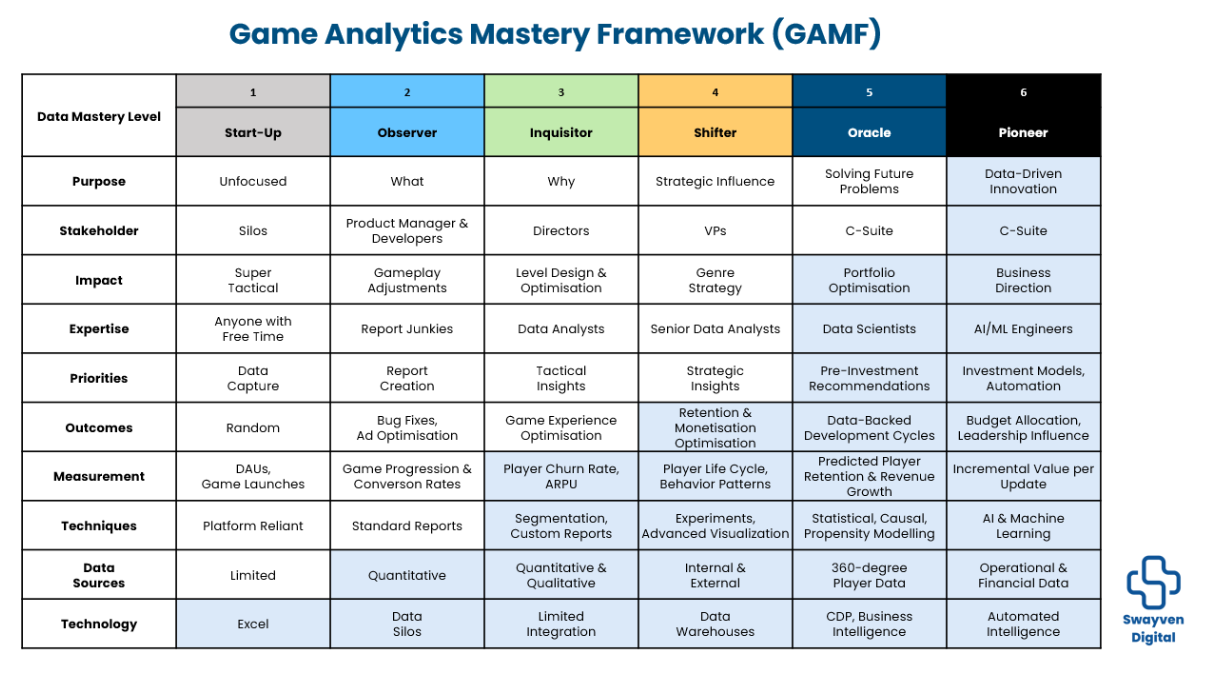 Game Analytics Mastery Framework (GAMF)

| Data Mastery Level | 1 Start-Up | 2 Observer | 3 Inquisitor | 4 Shifter | 5 Oracle | 6 Pioneer |
|---|---|---|---|---|---|---|
| Purpose | Unfocused | What | Why | Strategic Influence | Solving Future Problems | Data-Driven Innovation |
| Stakeholder | Silos | Product Manager & Developers | Directors | VPs | C-Suite | C-Suite |
| Impact | Super Tactical | Gameplay Adjustments | Level Design & Optimisation | Genre Strategy | Portfolio Optimisation | Business Direction |
| Expertise | Anyone with Free Time | Report Junkies | Data Analysts | Senior Data Analysts | Data Scientists | AI/ML Engineers |
| Priorities | Data Capture | Report Creation | Tactical Insights | Strategic Insights | Pre-Investment Recommendations | Investment Models, Automation |
| Outcomes | Random | Bug Fixes, Ad Optimisation | Game Experience Optimisation | Retention & Monetisation Optimisation | Data-Backed Development Cycles | Budget Allocation, Leadership Influence |
| Measurement | DAUs, Game Launches | Game Progression & Converson Rates | Player Churn Rate, ARPU | Player Life Cycle, Behavior Patterns | Predicted Player Retention & Revenue Growth | Incremental Value per Update |
| Techniques | Platform Reliant | Standard Reports | Segmentation, Custom Reports | Experiments, Advanced Visualization | Statistical, Causal, Propensity Modelling | AI & Machine Learning |
| Data Sources | Limited | Quantitative | Quantitative & Qualitative | Internal & External | 360-degree Player Data | Operational & Financial Data |
| Technology | Excel | Data Silos | Limited Integration | Data Warehouses | CDP, Business Intelligence | Automated Intelligence |

Swayven Digital